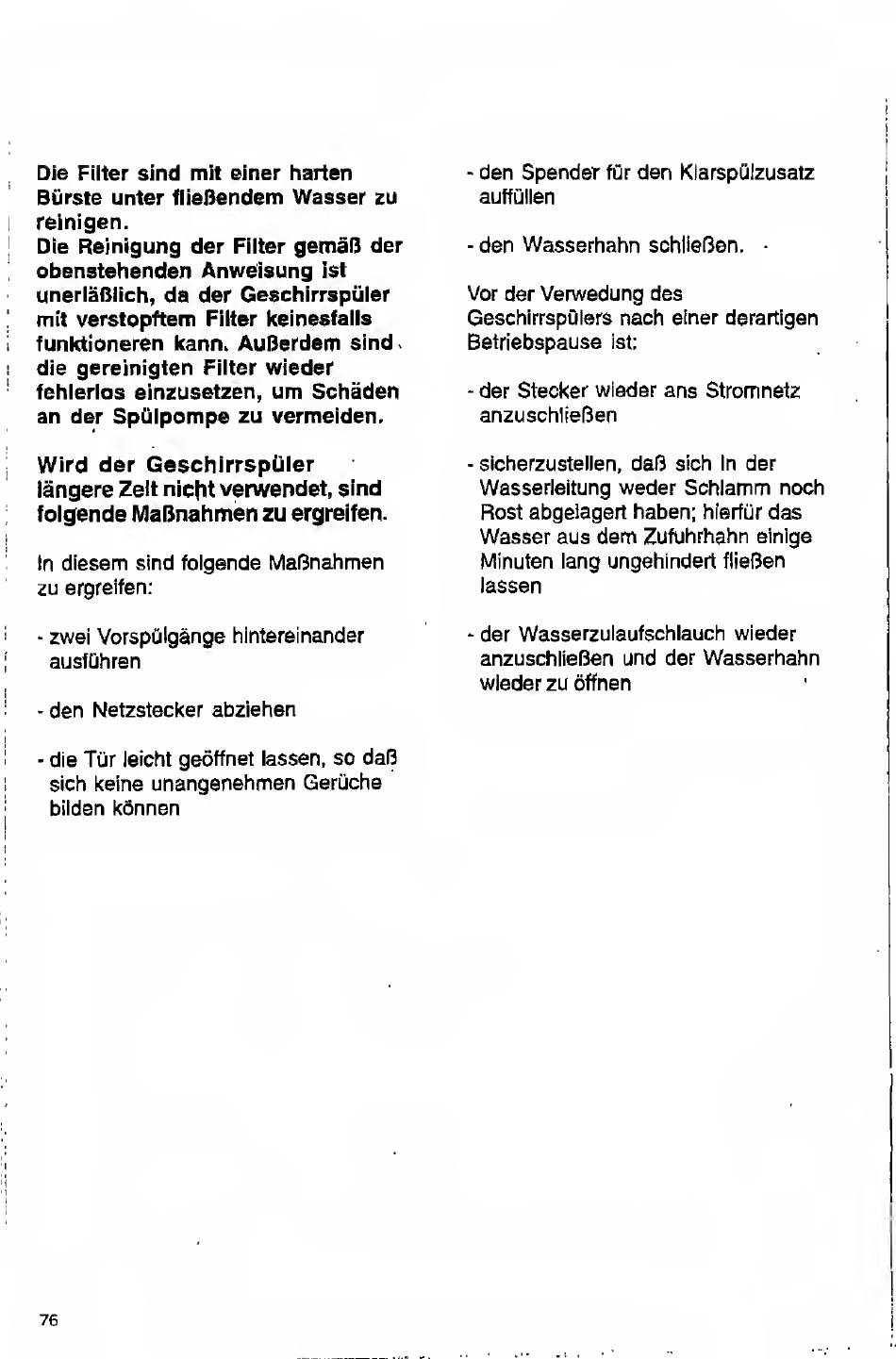 Die Filter sind mit einer harten Bürste unter fließendem Wasser zu reinigen.
Die Reinigung der Filter gemäß der obenstehenden Anweisung ist unerläßlich, da der Geschirrspüler mit verstopftem Filter keinesfalls funktioneren kann. Außerdem sind die gereinigten Filter wieder fehlerlos einzusetzen, um Schäden an der Spülpompe zu vermeiden.

Wird der Geschirrspüler längere Zeit nicht verwendet, sind folgende Maßnahmen zu ergreifen.

In diesem sind folgende Maßnahmen zu ergreifen:

- zwei Vorspülgänge hintereinander ausführen

- den Netzstecker abziehen

- die Tür leicht geöffnet lassen, so daß sich keine unangenehmen Gerüche bilden können

- den Spender für den Klarspülzusatz auffüllen

- den Wasserhahn schließen.

Vor der Verwedung des Geschirrspülers nach einer derartigen Betriebspause ist:

- der Stecker wieder ans Stromnetz anzuschließen

- sicherzustellen, daß sich in der Wasserleitung weder Schlamm noch Rost abgelagert haben; hierfür das Wasser aus dem Zufuhrhahn einige Minuten lang ungehindert fließen lassen

- der Wasserzulaufschlauch wieder anzuschließen und der Wasserhahn wieder zu öffnen

76